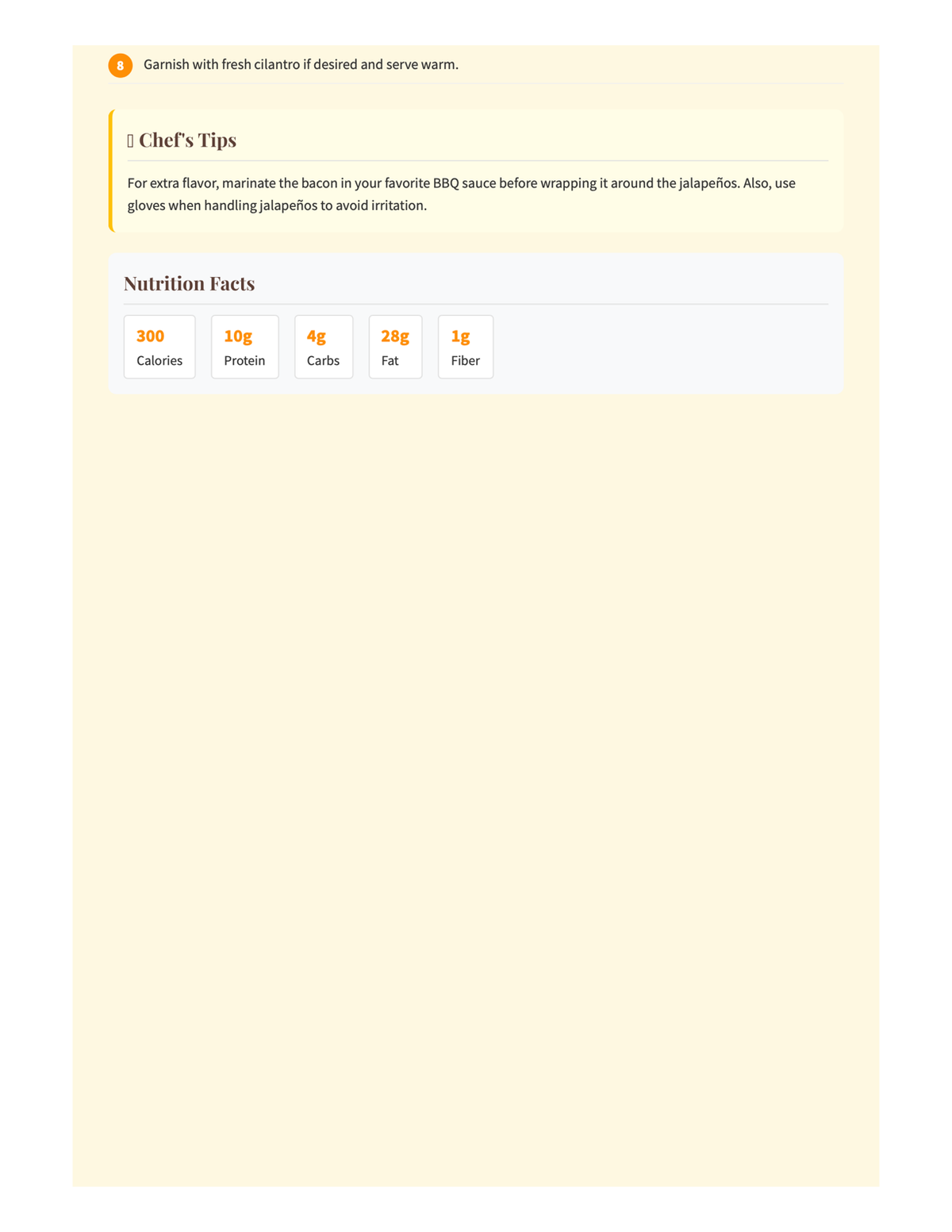 8 Garnish with fresh cilantro if desired and serve warm.

Chef's Tips

For extra flavor, marinate the bacon in your favorite BBQ sauce before wrapping it around the jalapeños. Also, use gloves when handling jalapeños to avoid irritation.

Nutrition Facts

300
Calories

10g
Protein

4g
Carbs

28g
Fat

1g
Fiber